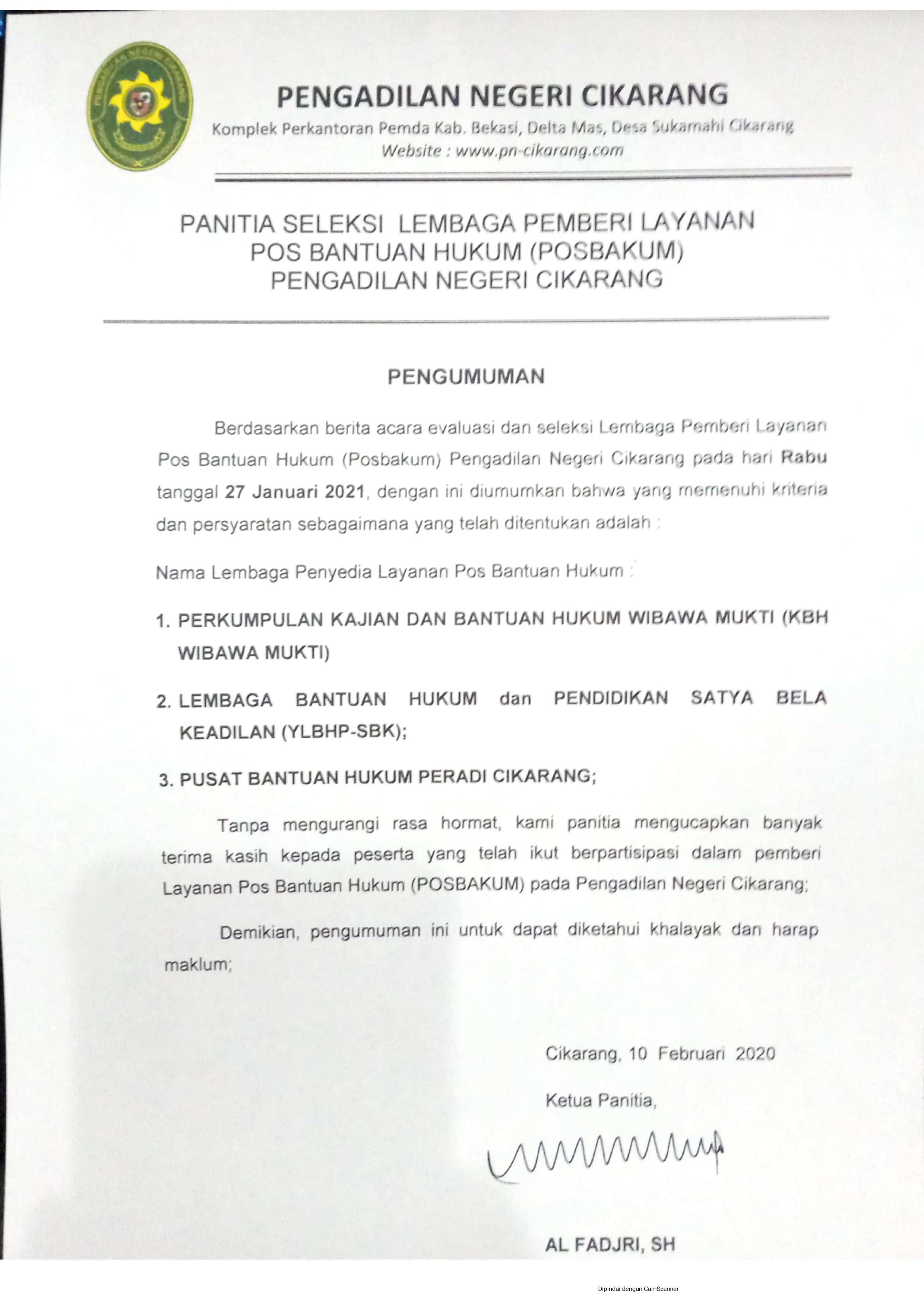 PENGADILAN NEGERI CIKARANG
Komplek Perkantoran Pemda Kab. Bekasi, Delta Mas, Desa Sukamahi Cikarang
Website : www.pn-cikarang.com

PANITIA SELEKSI LEMBAGA PEMBERI LAYANAN
POS BANTUAN HUKUM (POSBAKUM)
PENGADILAN NEGERI CIKARANG

PENGUMUMAN

Berdasarkan berita acara evaluasi dan seleksi Lembaga Pemberi Layanan Pos Bantuan Hukum (Posbakum) Pengadilan Negeri Cikarang pada hari Rabu tanggal 27 Januari 2021, dengan ini diumumkan bahwa yang memenuhi kriteria dan persyaratan sebagaimana yang telah ditentukan adalah :

Nama Lembaga Penyedia Layanan Pos Bantuan Hukum :

1. PERKUMPULAN KAJIAN DAN BANTUAN HUKUM WIBAWA MUKTI (KBH WIBAWA MUKTI)

2. LEMBAGA BANTUAN HUKUM dan PENDIDIKAN SATYA BELA KEADILAN (YLBHP-SBK);

3. PUSAT BANTUAN HUKUM PERADI CIKARANG;

Tanpa mengurangi rasa hormat, kami panitia mengucapkan banyak terima kasih kepada peserta yang telah ikut berpartisipasi dalam pemberi Layanan Pos Bantuan Hukum (POSBAKUM) pada Pengadilan Negeri Cikarang;

Demikian, pengumuman ini untuk dapat diketahui khalayak dan harap maklum;

Cikarang, 10 Februari 2020

Ketua Panitia,

AL FADJRI, SH

Dipindai dengan CamScanner